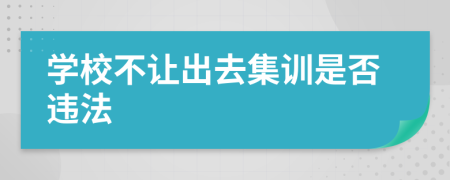 学校不让出去集训是否违法